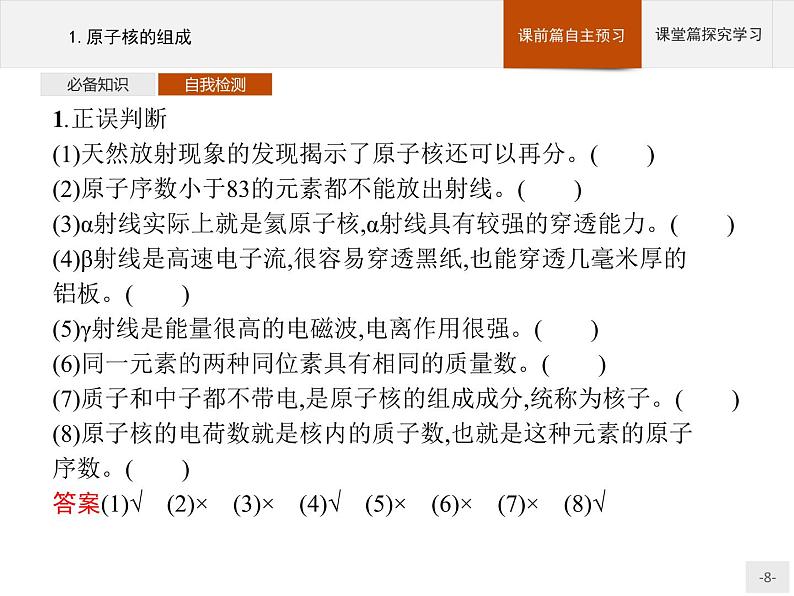 1. 原子核的组成

课前篇自主预习

课堂篇探究学习

必备知识

自我检测

1.正误判断

(1)天然放射现象的发现揭示了原子核还可以再分。(　　)

(2)原子序数小于83的元素都不能放出射线。(　　)

(3)α射线实际上就是氦原子核,α射线具有较强的穿透能力。(　　)

(4)β射线是高速电子流,很容易穿透黑纸,也能穿透几毫米厚的铝板。(　　)

(5)γ射线是能量很高的电磁波,电离作用很强。(　　)

(6)同一元素的两种同位素具有相同的质量数。(　　)

(7)质子和中子都不带电,是原子核的组成成分,统称为核子。(　　)

(8)原子核的电荷数就是核内的质子数,也就是这种元素的原子序数。(　　)

答案(1)√　(2)×　(3)×　(4)√　(5)×　(6)×　(7)×　(8)√

-8-